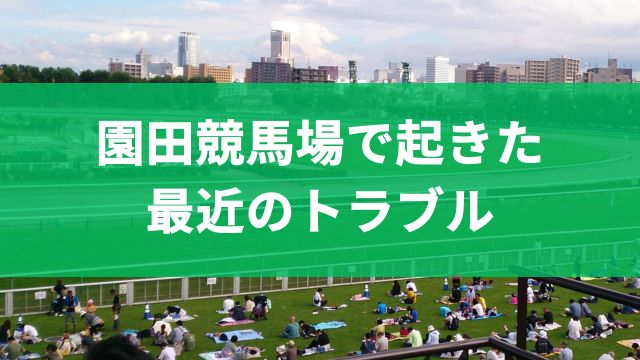 園田競馬場で起きた
最近のトラブル